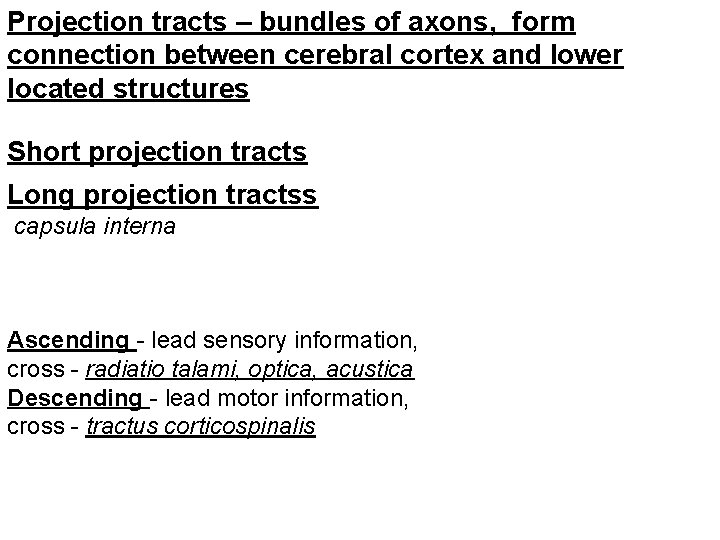 Projection tracts – bundles of axons, form connection between cerebral cortex and lower located structures

Short projection tracts

Long projection tractss

capsula interna

Ascending - lead sensory information, cross - radiatio talami, optica, acustica
Descending - lead motor information, cross - tractus corticospinalis